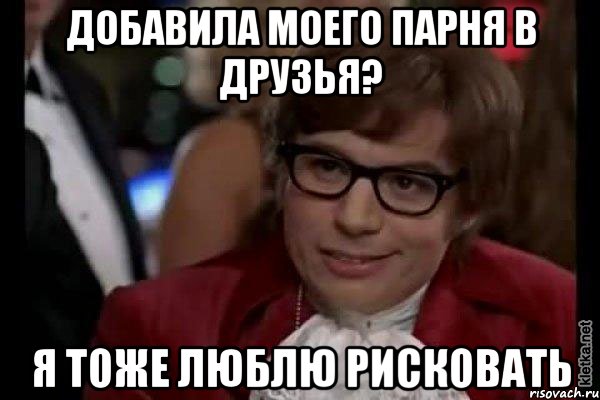 ДОБАВИЛА МОЕГО ПАРНЯ В ДРУЗЬЯ?

Я ТОЖЕ ЛЮБЛЮ РИСКОВАТЬ

kletka.net
risovach.ru